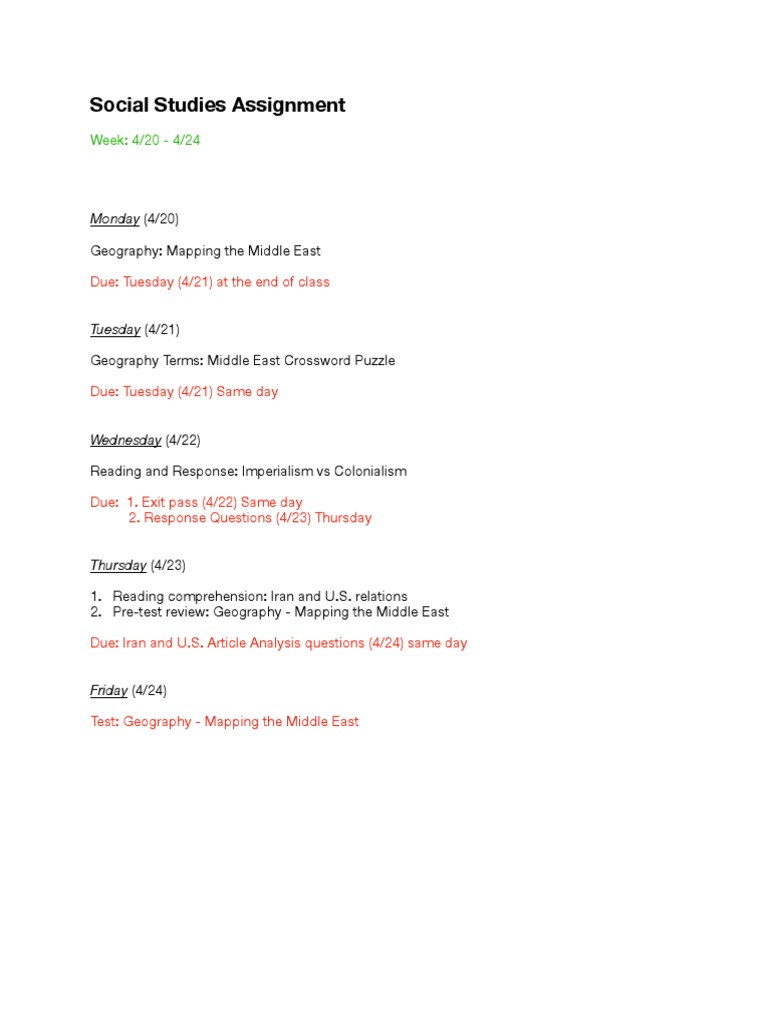 Social Studies Assignment

Week: 4/20 - 4/24

Monday (4/20)

Geography: Mapping the Middle East

Due: Tuesday (4/21) at the end of class

Tuesday (4/21)

Geography Terms: Middle East Crossword Puzzle

Due: Tuesday (4/21) Same day

Wednesday (4/22)

Reading and Response: Imperialism vs Colonialism

Due: 1. Exit pass (4/22) Same day
2. Response Questions (4/23) Thursday

Thursday (4/23)

1. Reading comprehension: Iran and U.S. relations
2. Pre-test review: Geography - Mapping the Middle East

Due: Iran and U.S. Article Analysis questions (4/24) same day

Friday (4/24)

Test: Geography - Mapping the Middle East